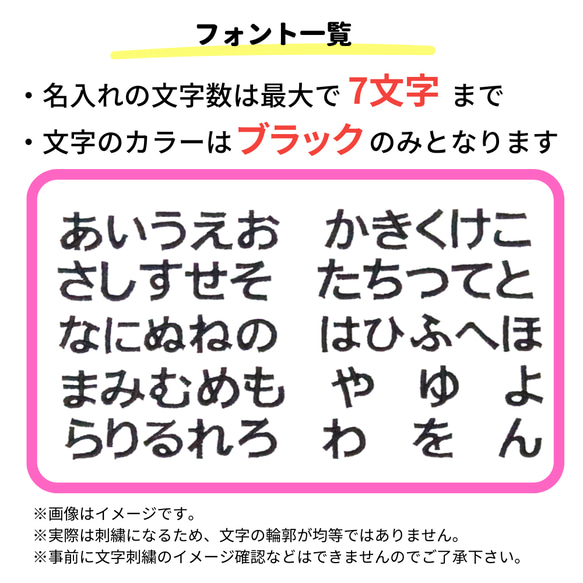 フォント一覧

・名入れの文字数は最大で 7文字 まで

・文字のカラーは ブラック のみとなります

あいうえお　かきくけこ
さしすせそ　たちつてと
なにぬねの　はひふへほ
まみむめも　や　ゆ　よ
らりるれろ　わ　を　ん

※画像はイメージです。
※実際は刺繍になるため、文字の輪郭が均等ではありません。
※事前に文字刺繍のイメージ確認などはできませんのでご了承下さい。